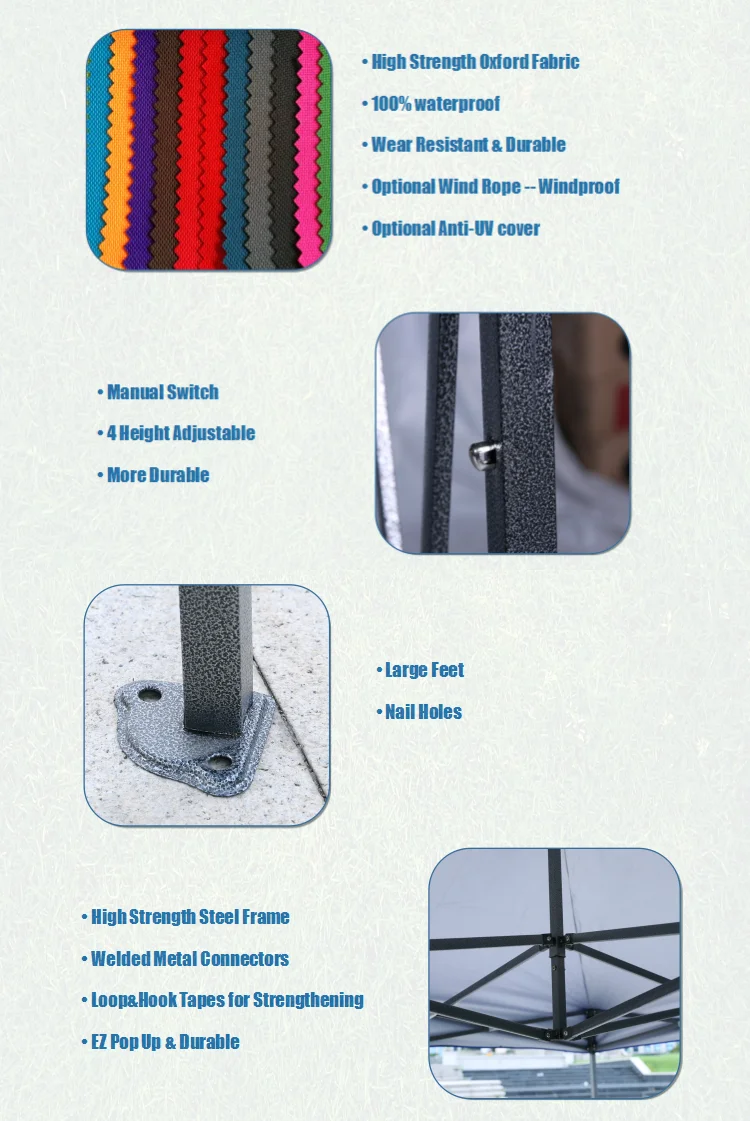 • High Strength Oxford Fabric

• 100% waterproof

• Wear Resistant & Durable

• Optional Wind Rope -- Windproof

• Optional Anti-UV cover

• Manual Switch

• 4 Height Adjustable

• More Durable

• Large Feet

• Nail Holes

• High Strength Steel Frame

• Welded Metal Connectors

• Loop&Hook Tapes for Strengthening

• EZ Pop Up & Durable